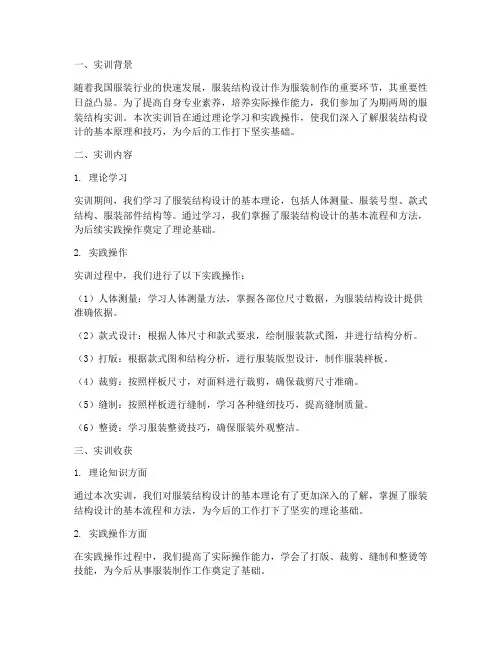 一、实训背景

随着我国服装行业的快速发展，服装结构设计作为服装制作的重要环节，其重要性日益凸显。为了提高自身专业素养，培养实际操作能力，我们参加了为期两周的服装结构实训。本次实训旨在通过理论学习和实践操作，使我们深入了解服装结构设计的基本原理和技巧，为今后的工作打下坚实基础。

二、实训内容

1. 理论学习

实训期间，我们学习了服装结构设计的基本理论，包括人体测量、服装号型、款式结构、服装部件结构等。通过学习，我们掌握了服装结构设计的基本流程和方法，为后续实践操作奠定了理论基础。

2. 实践操作

实训过程中，我们进行了以下实践操作：

（1）人体测量：学习人体测量方法，掌握各部位尺寸数据，为服装结构设计提供准确依据。

（2）款式设计：根据人体尺寸和款式要求，绘制服装款式图，并进行结构分析。

（3）打版：根据款式图和结构分析，进行服装版型设计，制作服装样板。

（4）裁剪：按照样板尺寸，对面料进行裁剪，确保裁剪尺寸准确。

（5）缝制：按照样板进行缝制，学习各种缝纫技巧，提高缝制质量。

（6）整烫：学习服装整烫技巧，确保服装外观整洁。

三、实训收获

1. 理论知识方面

通过本次实训，我们对服装结构设计的基本理论有了更加深入的了解，掌握了服装结构设计的基本流程和方法，为今后的工作打下了坚实的理论基础。

2. 实践操作方面

在实践操作过程中，我们提高了实际操作能力，学会了打版、裁剪、缝制和整烫等技能，为今后从事服装制作工作奠定了基础。